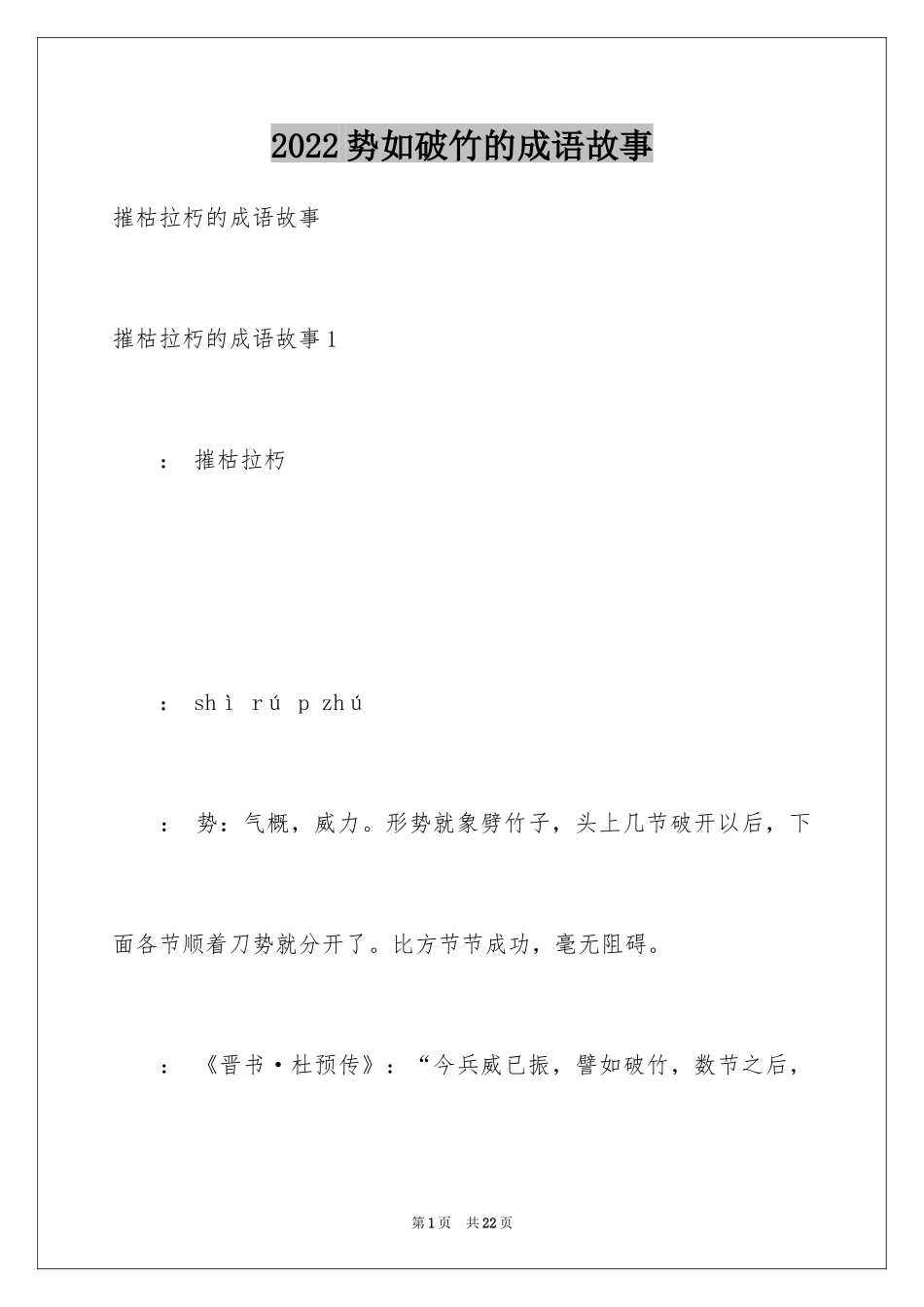 2022 势如破竹的成语故事

摧枯拉朽的成语故事

摧枯拉朽的成语故事 1

： 摧枯拉朽

： shì rú p zhú

： 势：气概，威力。形势就象劈竹子，头上几节破开以后，下面各节顺着刀势就分开了。比方节节成功，毫无阻碍。

： 《晋书·杜预传》：“今兵威已振，譬如破竹，数节之后，

第 1 页 共 22 页